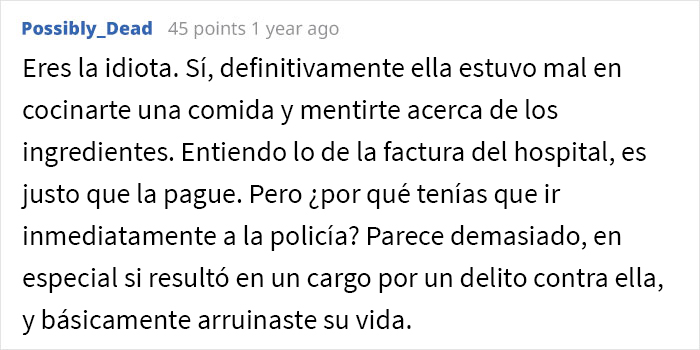 Possibly_Dead 45 points 1 year ago

Eres la idiota. Sí, definitivamente ella estuvo mal en cocinarte una comida y mentirte acerca de los ingredientes. Entiendo lo de la factura del hospital, es justo que la pague. Pero ¿por qué tenías que ir inmediatamente a la policía? Parece demasiado, en especial si resultó en un cargo por un delito contra ella, y básicamente arruinaste su vida.